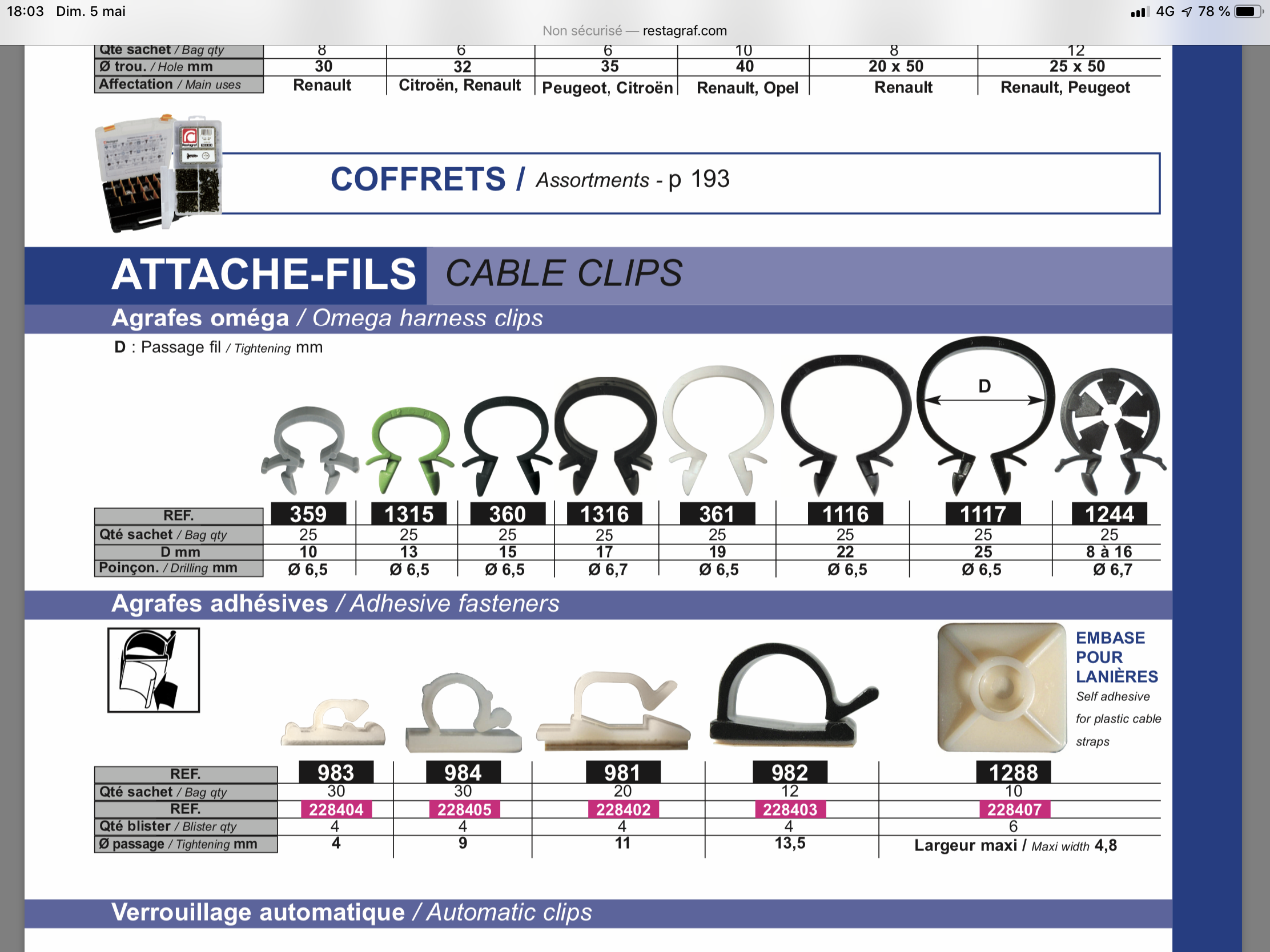 18:03 Dim. 5 mai
4G 78 %
Non sécurisé — restagraf.com

| Qté sachet / Bag qty | 8 | 6 | 6 | 10 | 8 | 12 |
|---|---|---|---|---|---|---|
| Ø trou. / Hole mm | 30 | 32 | 35 | 40 | 20 x 50 | 25 x 50 |
| Affectation / Main uses | Renault | Citroën, Renault | Peugeot, Citroën | Renault, Opel | Renault | Renault, Peugeot |

COFFRETS / Assortments - p 193

ATTACHE-FILS CABLE CLIPS

Agrafes oméga / Omega harness clips

D : Passage fil / Tightening mm

D

| REF. | 359 | 1315 | 360 | 1316 | 361 | 1116 | 1117 | 1244 |
|---|---|---|---|---|---|---|---|---|
| Qté sachet / Bag qty | 25 | 25 | 25 | 25 | 25 | 25 | 25 | 25 |
| D mm | 10 | 13 | 15 | 17 | 19 | 22 | 25 | 8 à 16 |
| Poinçon. / Drilling mm | Ø 6,5 | Ø 6,5 | Ø 6,5 | Ø 6,7 | Ø 6,5 | Ø 6,5 | Ø 6,5 | Ø 6,7 |

Agrafes adhésives / Adhesive fasteners

EMBASE POUR LANIÈRES
Self adhesive for plastic cable straps

| REF. | 983 | 984 | 981 | 982 | 1288 |
|---|---|---|---|---|---|
| Qté sachet / Bag qty | 30 | 30 | 20 | 12 | 10 |
| REF. | 228404 | 228405 | 228402 | 228403 | 228407 |
| Qté blister / Blister qty | 4 | 4 | 4 | 4 | 6 |
| Ø passage / Tightening mm | 4 | 9 | 11 | 13,5 | Largeur maxi / Maxi width 4,8 |

Verrouillage automatique / Automatic clips